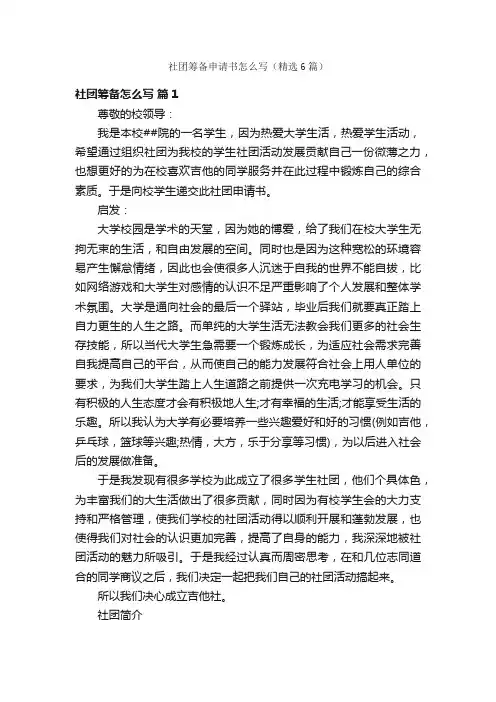 社团筹备申请书怎么写（精选6篇）

社团筹备怎么写 篇1

尊敬的校领导：

我是本校##院的一名学生，因为热爱大学生活，热爱学生活动，希望通过组织社团为我校的学生社团活动发展贡献自己一份微薄之力，也想更好的为在校喜欢吉他的同学服务并在此过程中锻炼自己的综合素质。于是向校学生递交此社团申请书。

启发：

大学校园是学术的天堂，因为她的博爱，给了我们在校大学生无拘无束的生活，和自由发展的空间。同时也是因为这种宽松的环境容易产生懈怠情绪，因此也会使很多人沉迷于自我的世界不能自拔，比如网络游戏和大学生对感情的认识不足严重影响了个人发展和整体学术氛围。大学是通向社会的最后一个驿站，毕业后我们就要真正踏上自力更生的人生之路。而单纯的大学生活无法教会我们更多的社会生存技能，所以当代大学生急需要一个锻炼成长，为适应社会需求完善自我提高自己的平台，从而使自己的能力发展符合社会上用人单位的要求，为我们大学生踏上人生道路之前提供一次充电学习的机会。只有积极的人生态度才会有积极地人生;才有幸福的生活;才能享受生活的乐趣。所以我认为大学有必要培养一些兴趣爱好和好的习惯(例如吉他，乒乓球，篮球等兴趣;热情，大方，乐于分享等习惯)，为以后进入社会后的发展做准备。

于是我发现有很多学校为此成立了很多学生社团，他们个具体色，为丰富我们的大生活做出了很多贡献，同时因为有校学生会的大力支持和严格管理，使我们学校的社团活动得以顺利开展和蓬勃发展，也使得我们对社会的认识更加完善，提高了自身的能力，我深深地被社团活动的魅力所吸引。于是我经过认真而周密思考，在和几位志同道合的同学商议之后，我们决定一起把我们自己的社团活动搞起来。

所以我们决心成立吉他社。

社团简介